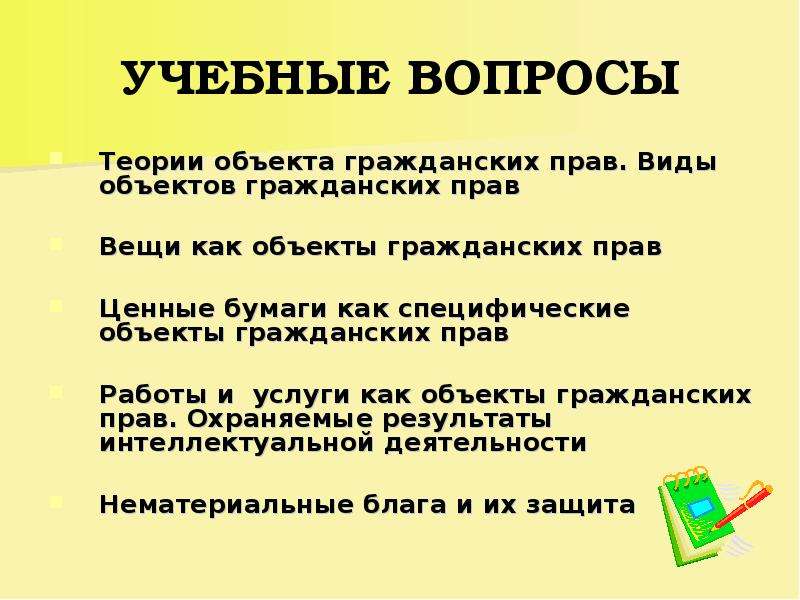 УЧЕБНЫЕ ВОПРОСЫ

Теории объекта гражданских прав. Виды объектов гражданских прав

Вещи как объекты гражданских прав

Ценные бумаги как специфические объекты гражданских прав

Работы и  услуги как объекты гражданских прав. Охраняемые результаты интеллектуальной деятельности

Нематериальные блага и их защита